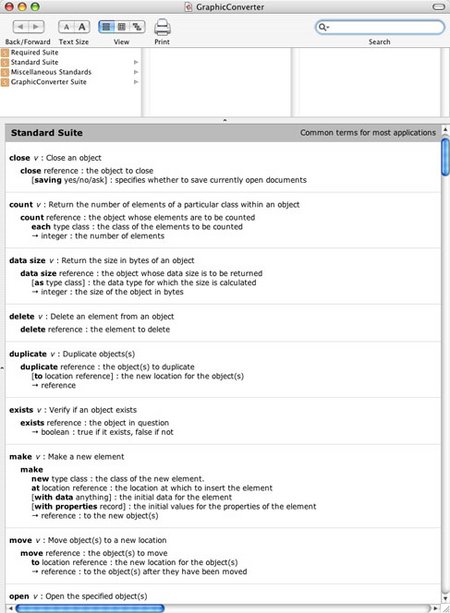 GraphicConverter

Back/Forward Text Size View Print Search

Required Suite
Standard Suite
Miscellaneous Standards
GraphicConverter Suite

Standard Suite Common terms for most applications

close v : Close an object
close reference : the object to close
[saving yes/no/ask] : specifies whether to save currently open documents

count v : Return the number of elements of a particular class within an object
count reference : the object whose elements are to be counted
each type class : the class of the elements to be counted
→ integer : the number of elements

data size v : Return the size in bytes of an object
data size reference : the object whose data size is to be returned
[as type class] : the data type for which the size is calculated
→ integer : the size of the object in bytes

delete v : Delete an element from an object
delete reference : the element to delete

duplicate v : Duplicate objects(s)
duplicate reference : the object(s) to duplicate
[to location reference] : the new location for the object(s)
→ reference

exists v : Verify if an object exists
exists reference : the object in question
→ boolean : true if it exists, false if not

make v : Make a new element
make
new type class : the class of the new element.
at location reference : the location at which to insert the element
[with data anything] : the initial data for the element
[with properties record] : the initial values for the properties of the element
→ reference : to the new object(s)

move v : Move object(s) to a new location
move reference : the object(s) to move
to location reference : the new location for the object(s)
→ reference : to the object(s) after they have been moved

open v : Open the specified object(s)